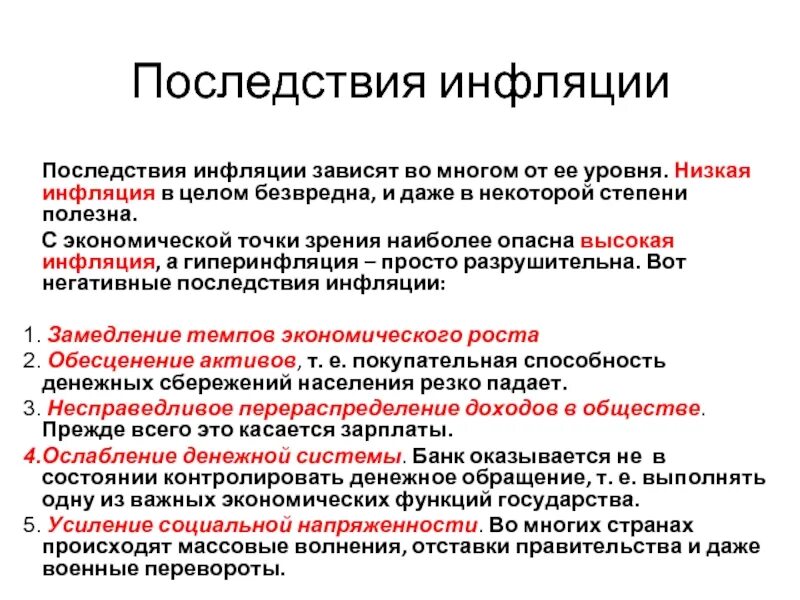 Последствия инфляции

Последствия инфляции зависят во многом от ее уровня. Низкая инфляция в целом безвредна, и даже в некоторой степени полезна.

С экономической точки зрения наиболее опасна высокая инфляция, а гиперинфляция – просто разрушительна. Вот негативные последствия инфляции:

1. Замедление темпов экономического роста
2. Обесценение активов, т. е. покупательная способность денежных сбережений населения резко падает.
3. Несправедливое перераспределение доходов в обществе. Прежде всего это касается зарплаты.
4.Ослабление денежной системы. Банк оказывается не в состоянии контролировать денежное обращение, т. е. выполнять одну из важных экономических функций государства.
5. Усиление социальной напряженности. Во многих странах происходят массовые волнения, отставки правительства и даже военные перевороты.